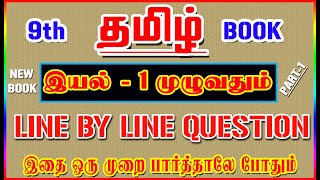 9th தமிழ் BOOK

NEW BOOK

இயல் - 1 முழுவதும்

PART-1

LINE BY LINE QUESTION

இதை ஒரு முறை பார்த்தாலே போதும்